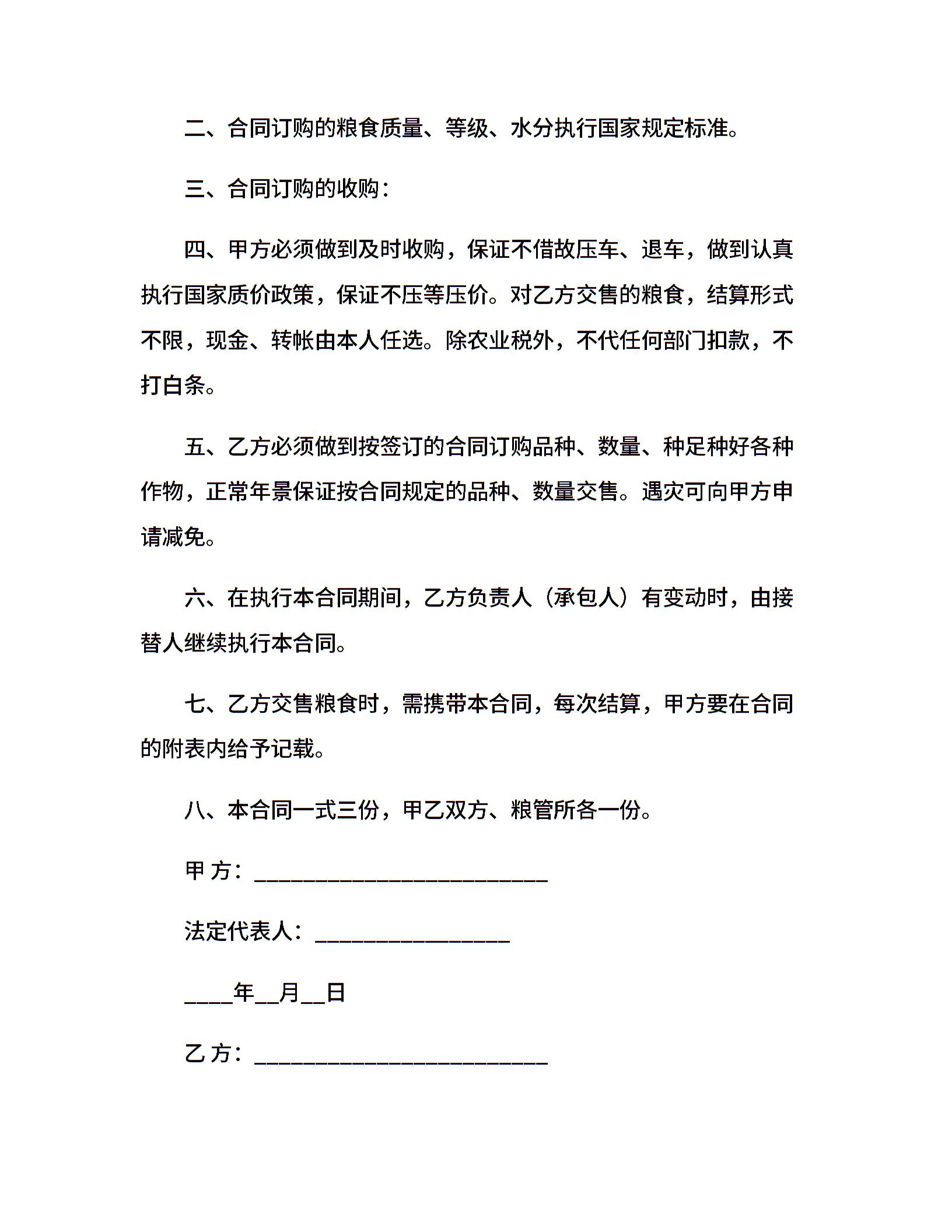 二、合同订购的粮食质量、等级、水分执行国家规定标准。

三、合同订购的收购：

四、甲方必须做到及时收购，保证不借故压车、退车，做到认真执行国家质价政策，保证不压等压价。对乙方交售的粮食，结算形式不限，现金、转帐由本人任选。除农业税外，不代任何部门扣款，不打白条。

五、乙方必须做到按签订的合同订购品种、数量、种足种好各种作物，正常年景保证按合同规定的品种、数量交售。遇灾可向甲方申请减免。

六、在执行本合同期间，乙方负责人（承包人）有变动时，由接替人继续执行本合同。

七、乙方交售粮食时，需携带本合同，每次结算，甲方要在合同的附表内给予记载。

八、本合同一式三份，甲乙双方、粮管所各一份。

甲 方：________________________

法定代表人：________________

____年__月__日

乙 方：________________________